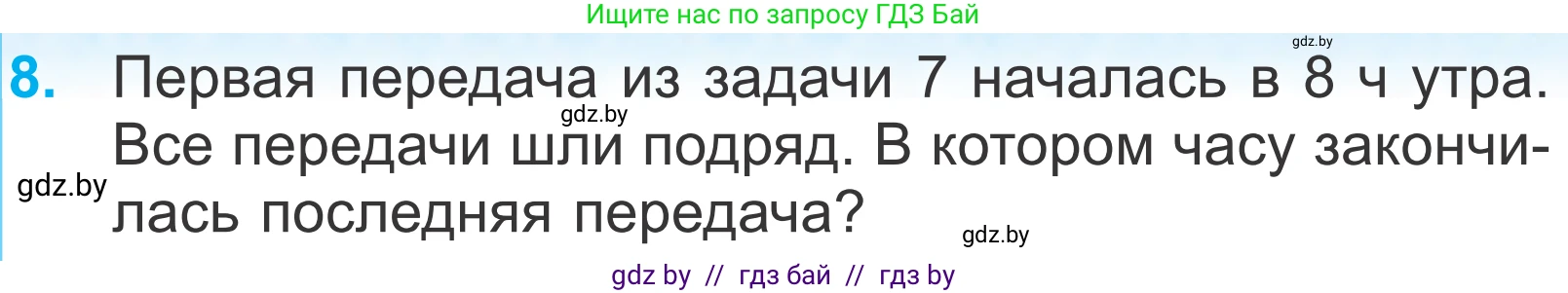 Ищите нас по запросу ГДЗ Бай

gdz.by

8. Первая передача из задачи 7 началась в 8 ч утра. Все передачи шли подряд. В котором часу закончилась последняя передача?

gdz.by

gdz.by

gdz.by

gdz by // гдз бай // гдз by